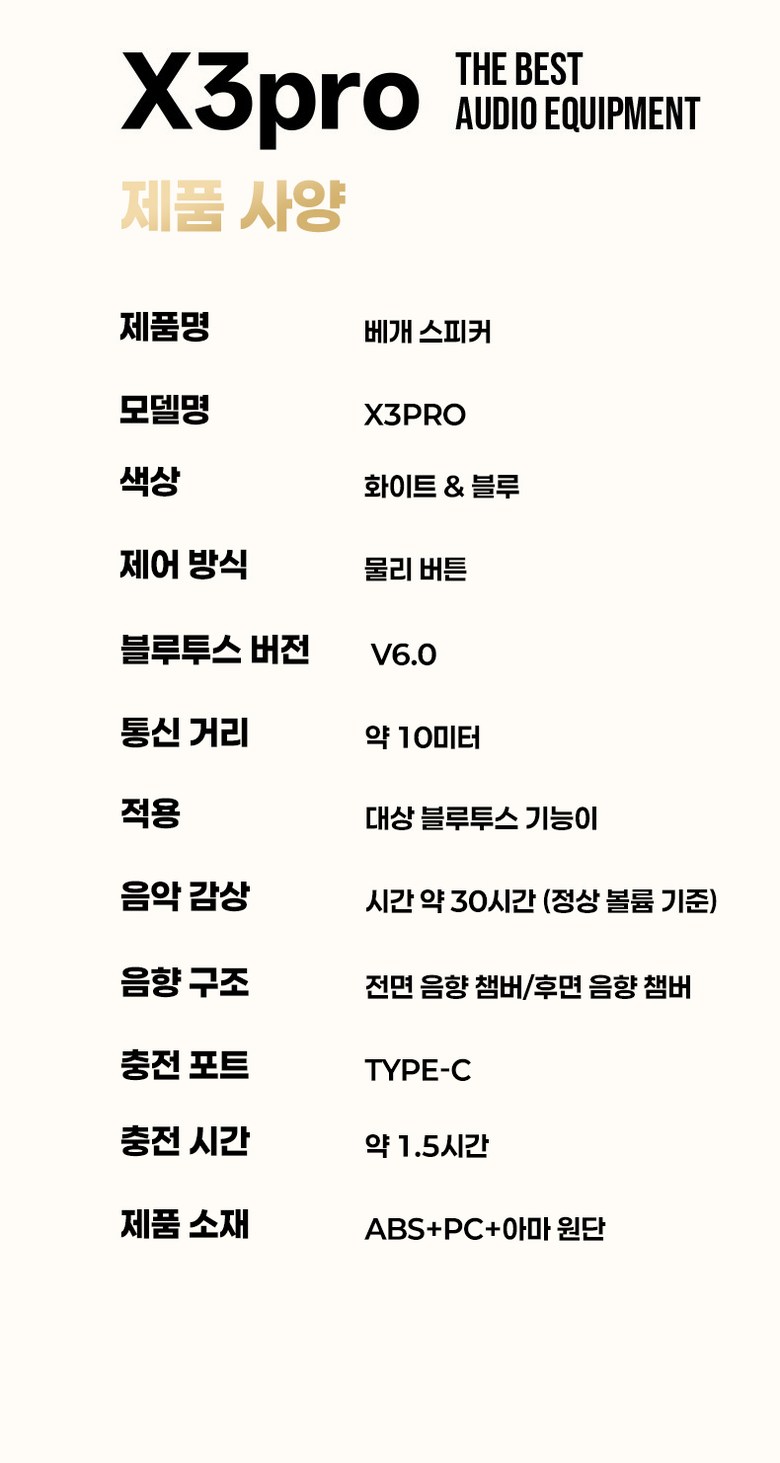 X3pro

THE BEST
AUDIO EQUIPMENT

제품 사양

제품명 베개 스피커
모델명 X3PRO
색상 화이트 & 블루
제어 방식 물리 버튼
블루투스 버전 V6.0
통신 거리 약 10미터
적용 대상 블루투스 기능이
음악 감상 시간 약 30시간 (정상 볼륨 기준)
음향 구조 전면 음향 챔버/후면 음향 챔버
충전 포트 TYPE-C
충전 시간 약 1.5시간
제품 소재 ABS+PC+아마 원단